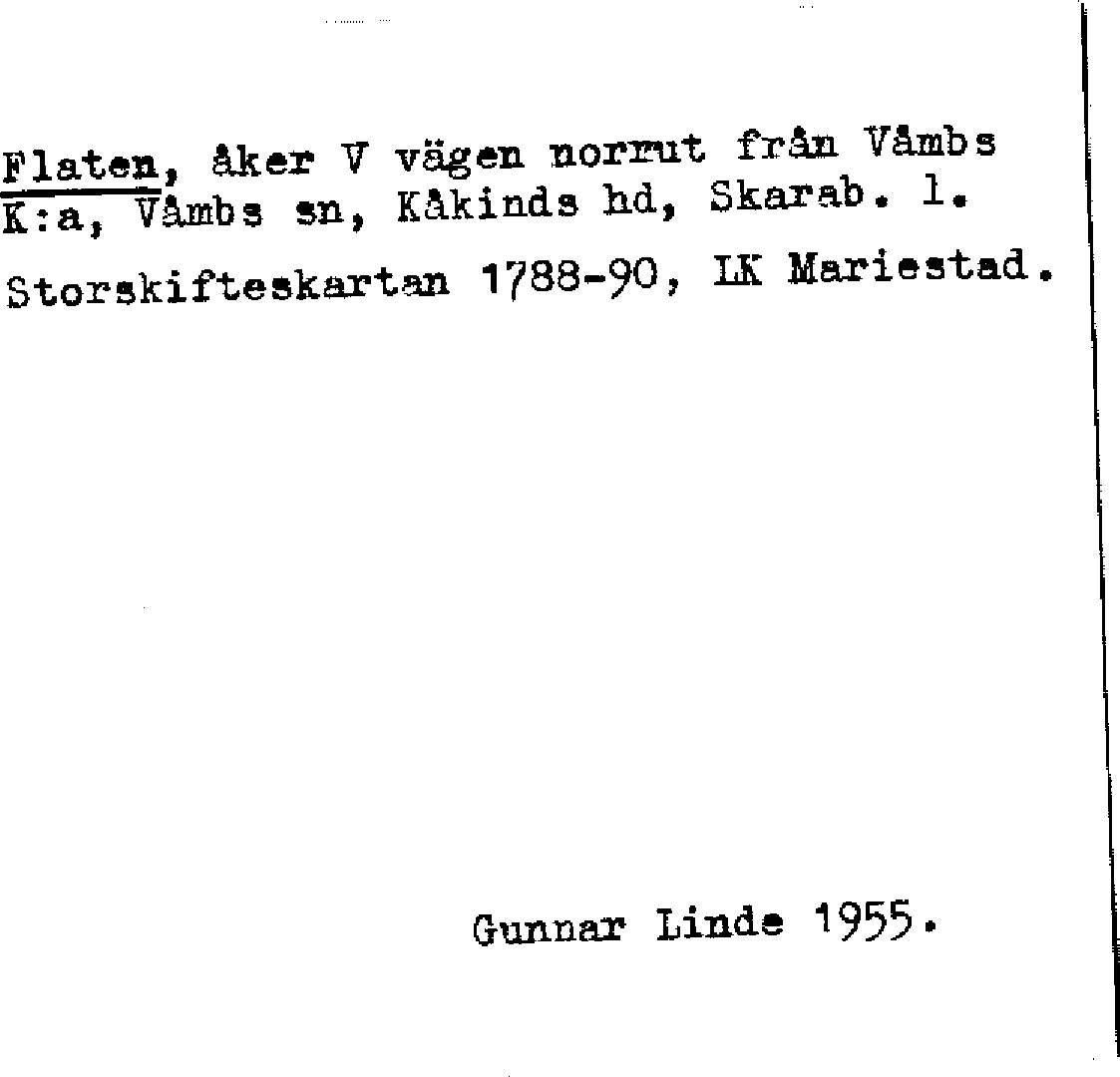 Flaten, åker V vägen norrut från Våmbs K:a, Våmbs sn, Kåkinds hd, Skarab. l.

Storskifteskartan 1788-90, LK Mariestad.

Gunnar Linde 1955.